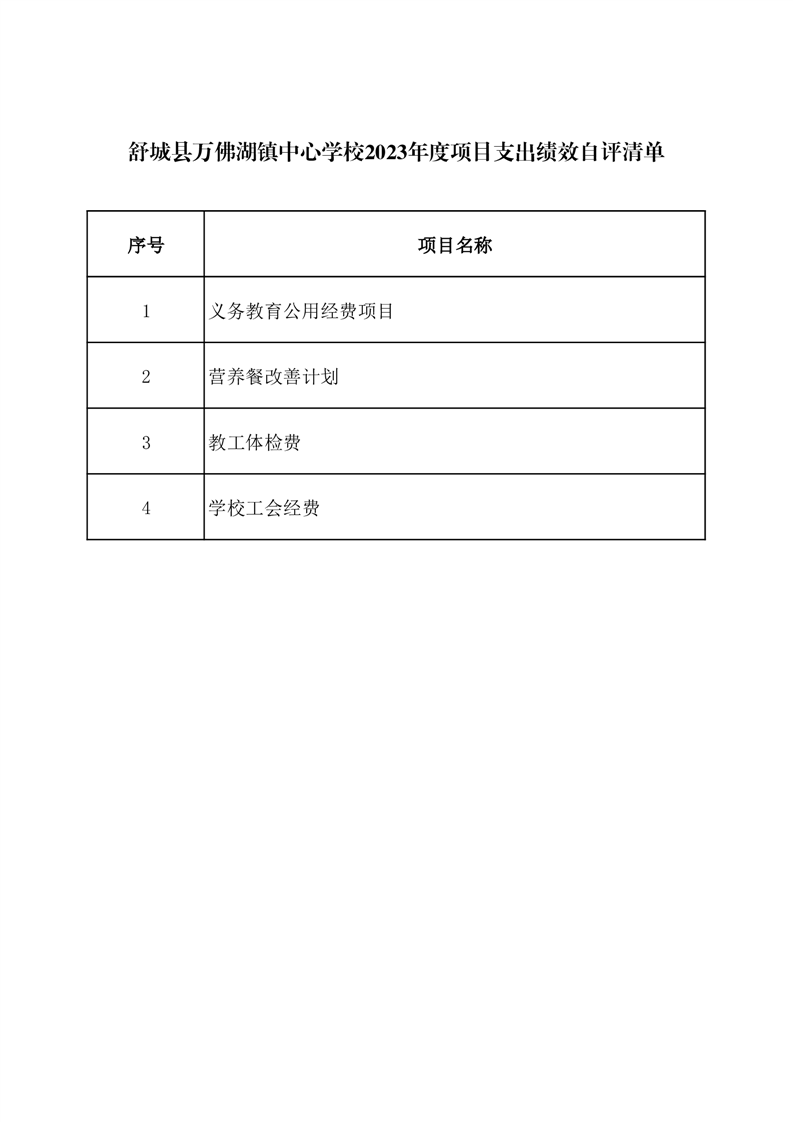 舒城县万佛湖镇中心学校2023年度项目支出绩效自评清单

| 序号 | 项目名称 |
|---|---|
| 1 | 义务教育公用经费项目 |
| 2 | 营养餐改善计划 |
| 3 | 教工体检费 |
| 4 | 学校工会经费 |